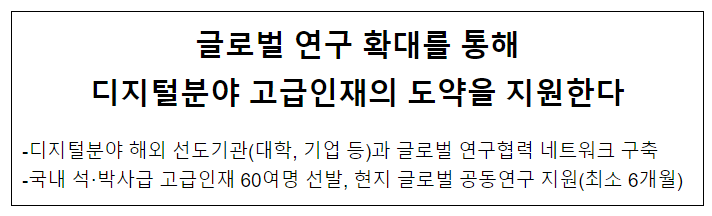 글로벌 연구 확대를 통해
디지털분야 고급인재의 도약을 지원한다

-디지털분야 해외 선도기관(대학, 기업 등)과 글로벌 연구협력 네트워크 구축
-국내 석·박사급 고급인재 60여명 선발, 현지 글로벌 공동연구 지원(최소 6개월)